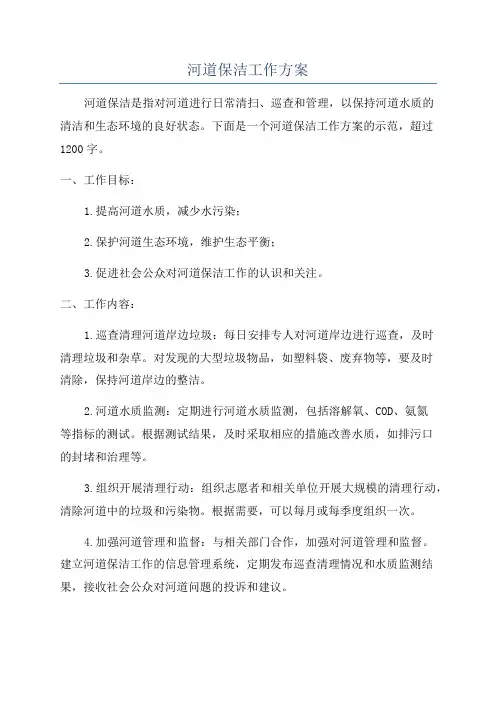 河道保洁工作方案

河道保洁是指对河道进行日常清扫、巡查和管理，以保持河道水质的清洁和生态环境的良好状态。下面是一个河道保洁工作方案的示范，超过1200字。

一、工作目标：

1.提高河道水质，减少水污染；

2.保护河道生态环境，维护生态平衡；

3.促进社会公众对河道保洁工作的认识和关注。

二、工作内容：

1.巡查清理河道岸边垃圾：每日安排专人对河道岸边进行巡查，及时清理垃圾和杂草。对发现的大型垃圾物品，如塑料袋、废弃物等，要及时清除，保持河道岸边的整洁。

2.河道水质监测：定期进行河道水质监测，包括溶解氧、COD、氨氮等指标的测试。根据测试结果，及时采取相应的措施改善水质，如排污口的封堵和治理等。

3.组织开展清理行动：组织志愿者和相关单位开展大规模的清理行动，清除河道中的垃圾和污染物。根据需要，可以每月或每季度组织一次。

4.加强河道管理和监督：与相关部门合作，加强对河道管理和监督。建立河道保洁工作的信息管理系统，定期发布巡查清理情况和水质监测结果，接收社会公众对河道问题的投诉和建议。